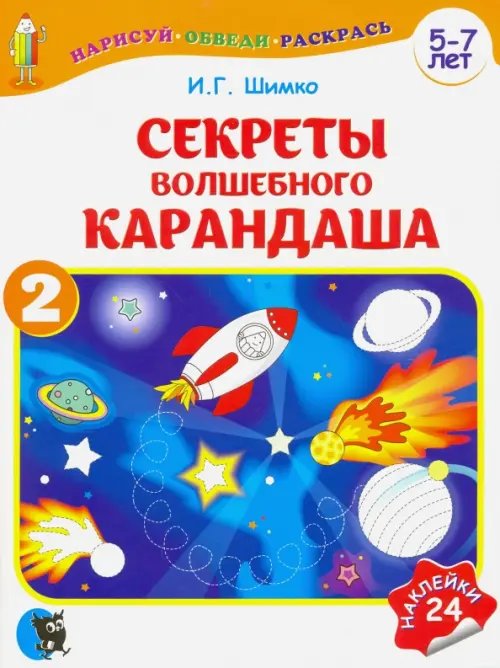 НАРИСУЙ · ОБВЕДИ · РАСКРАСЬ

5-7 ЛЕТ

И.Г. Шимко

СЕКРЕТЫ ВОЛШЕБНОГО КАРАНДАША

2

НАКЛЕЙКИ 24